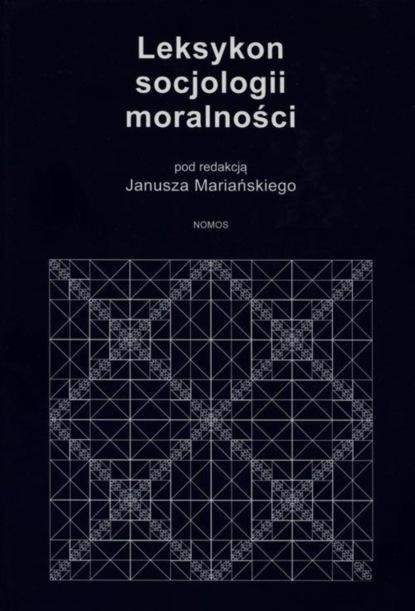 Leksykon socjologii moralności

pod redakcją
Janusza Mariańskiego

NOMOS